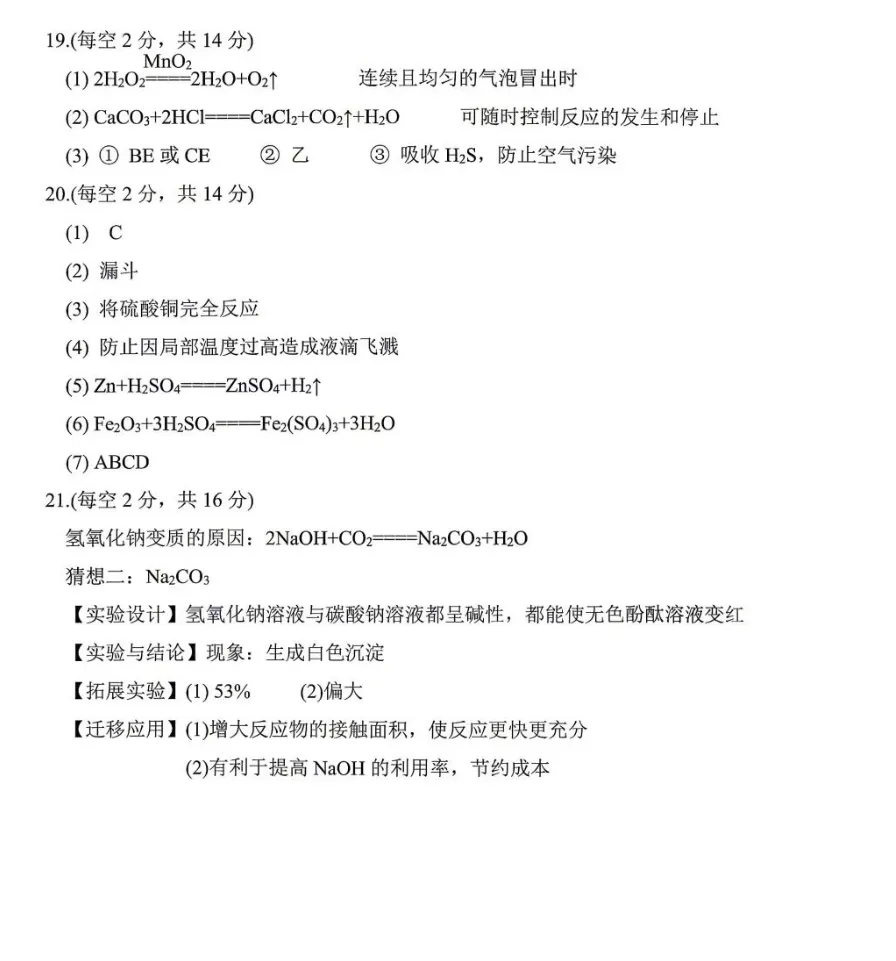 19.(每空 2 分，共 14 分)

(1) $2H_2O_2 \overset{MnO_2}{=\!=\!=\!=} 2H_2O+O_2\uparrow$　　连续且均匀的气泡冒出时

(2) $CaCO_3+2HCl=\!=\!=\!=CaCl_2+CO_2\uparrow+H_2O$　　可随时控制反应的发生和停止

(3) ① BE 或 CE　② 乙　③ 吸收 $H_2S$，防止空气污染

20.(每空 2 分，共 14 分)

(1) C

(2) 漏斗

(3) 将硫酸铜完全反应

(4) 防止因局部温度过高造成液滴飞溅

(5) $Zn+H_2SO_4=\!=\!=\!=ZnSO_4+H_2\uparrow$

(6) $Fe_2O_3+3H_2SO_4=\!=\!=\!=Fe_2(SO_4)_3+3H_2O$

(7) ABCD

21.(每空 2 分，共 16 分)

氢氧化钠变质的原因：$2NaOH+CO_2=\!=\!=\!=Na_2CO_3+H_2O$

猜想二：$Na_2CO_3$

【实验设计】氢氧化钠溶液与碳酸钠溶液都呈碱性，都能使无色酚酞溶液变红

【实验与结论】现象：生成白色沉淀

【拓展实验】(1) 53%　(2)偏大

【迁移应用】(1)增大反应物的接触面积，使反应更快更充分

(2)有利于提高 NaOH 的利用率，节约成本